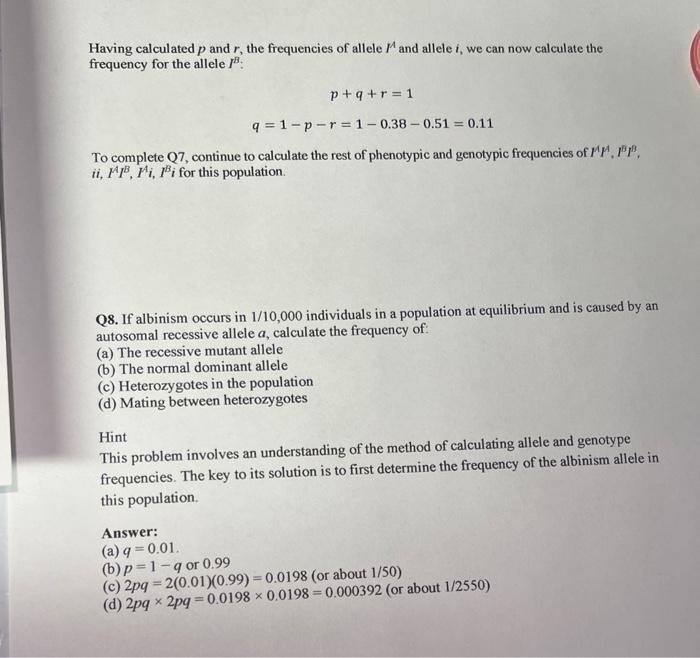 Having calculated $p$ and $r$, the frequencies of allele $I^A$ and allele $i$, we can now calculate the frequency for the allele $I^B$:

$p + q + r = 1$

$q = 1 - p - r = 1 - 0.38 - 0.51 = 0.11$

To complete Q7, continue to calculate the rest of phenotypic and genotypic frequencies of $I^AI^A$, $I^BI^B$, $ii$, $I^AI^B$, $I^Ai$, $I^Bi$ for this population.

Q8. If albinism occurs in 1/10,000 individuals in a population at equilibrium and is caused by an autosomal recessive allele $a$, calculate the frequency of:
(a) The recessive mutant allele
(b) The normal dominant allele
(c) Heterozygotes in the population
(d) Mating between heterozygotes

Hint
This problem involves an understanding of the method of calculating allele and genotype frequencies. The key to its solution is to first determine the frequency of the albinism allele in this population.

Answer:
(a) $q = 0.01$.
(b) $p = 1 - q$ or 0.99
(c) $2pq = 2(0.01)(0.99) = 0.0198$ (or about 1/50)
(d) $2pq \times 2pq = 0.0198 \times 0.0198 = 0.000392$ (or about 1/2550)